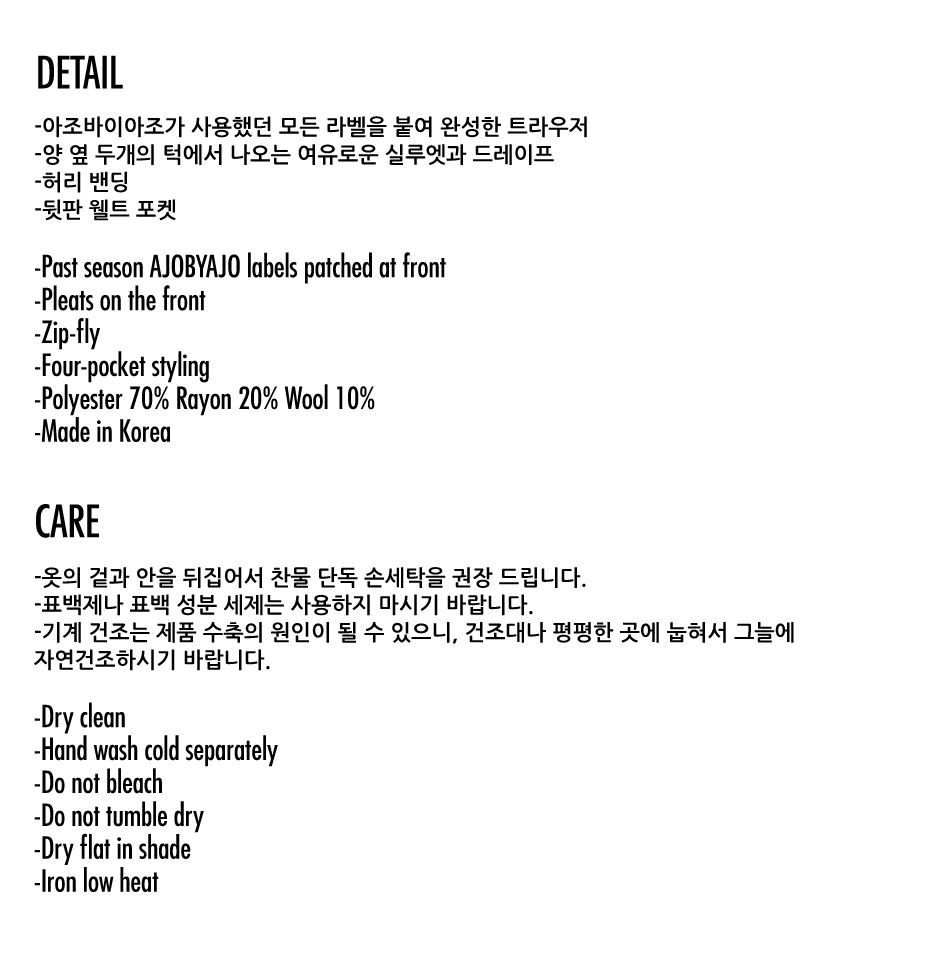 DETAIL

-아조바이아조가 사용했던 모든 라벨을 붙여 완성한 트라우저
-양 옆 두개의 턱에서 나오는 여유로운 실루엣과 드레이프
-허리 밴딩
-뒷판 웰트 포켓

-Past season AJOBYAJO labels patched at front
-Pleats on the front
-Zip-fly
-Four-pocket styling
-Polyester 70% Rayon 20% Wool 10%
-Made in Korea

CARE

-옷의 겉과 안을 뒤집어서 찬물 단독 손세탁을 권장 드립니다.
-표백제나 표백 성분 세제는 사용하지 마시기 바랍니다.
-기계 건조는 제품 수축의 원인이 될 수 있으니, 건조대나 평평한 곳에 눕혀서 그늘에 자연건조하시기 바랍니다.

-Dry clean
-Hand wash cold separately
-Do not bleach
-Do not tumble dry
-Dry flat in shade
-Iron low heat